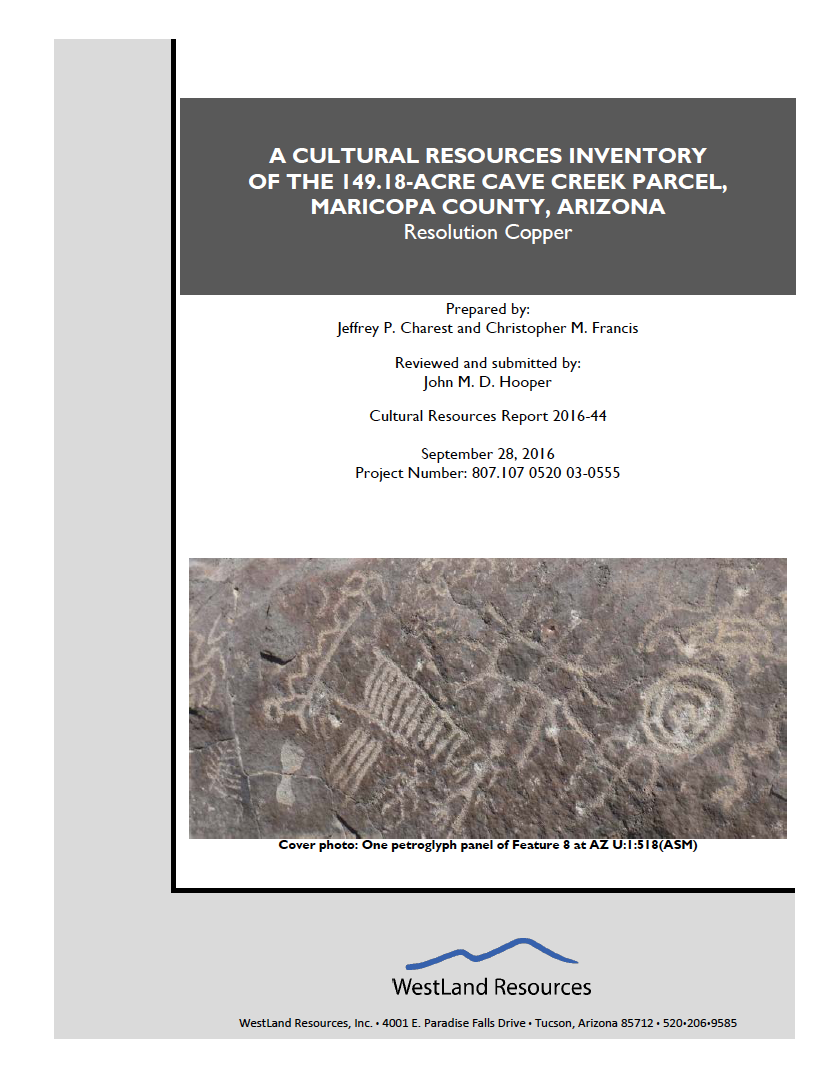 A CULTURAL RESOURCES INVENTORY OF THE 149.18-ACRE CAVE CREEK PARCEL, MARICOPA COUNTY, ARIZONA
Resolution Copper

Prepared by:
Jeffrey P. Charest and Christopher M. Francis

Reviewed and submitted by:
John M. D. Hooper

Cultural Resources Report 2016-44

September 28, 2016
Project Number: 807.107 0520 03-0555

Cover photo: One petroglyph panel of Feature 8 at AZ U:1:518(ASM)

WestLand Resources

WestLand Resources, Inc. • 4001 E. Paradise Falls Drive • Tucson, Arizona 85712 • 520•206•9585